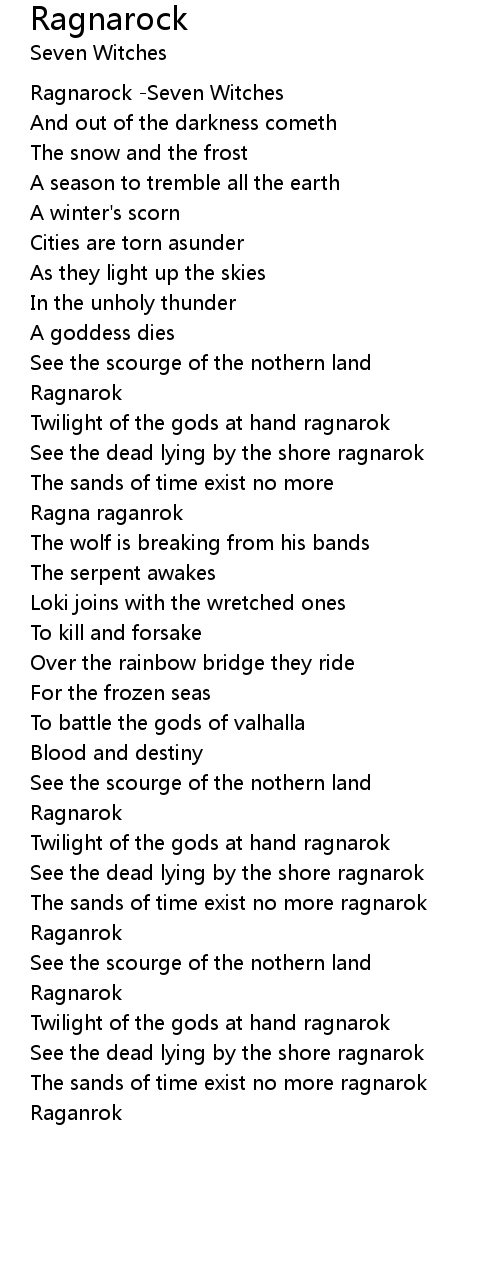 Ragnarock
Seven Witches

Ragnarock -Seven Witches
And out of the darkness cometh
The snow and the frost
A season to tremble all the earth
A winter's scorn
Cities are torn asunder
As they light up the skies
In the unholy thunder
A goddess dies
See the scourge of the nothern land
Ragnarok
Twilight of the gods at hand ragnarok
See the dead lying by the shore ragnarok
The sands of time exist no more
Ragna raganrok
The wolf is breaking from his bands
The serpent awakes
Loki joins with the wretched ones
To kill and forsake
Over the rainbow bridge they ride
For the frozen seas
To battle the gods of valhalla
Blood and destiny
See the scourge of the nothern land
Ragnarok
Twilight of the gods at hand ragnarok
See the dead lying by the shore ragnarok
The sands of time exist no more ragnarok
Raganrok
See the scourge of the nothern land
Ragnarok
Twilight of the gods at hand ragnarok
See the dead lying by the shore ragnarok
The sands of time exist no more ragnarok
Raganrok